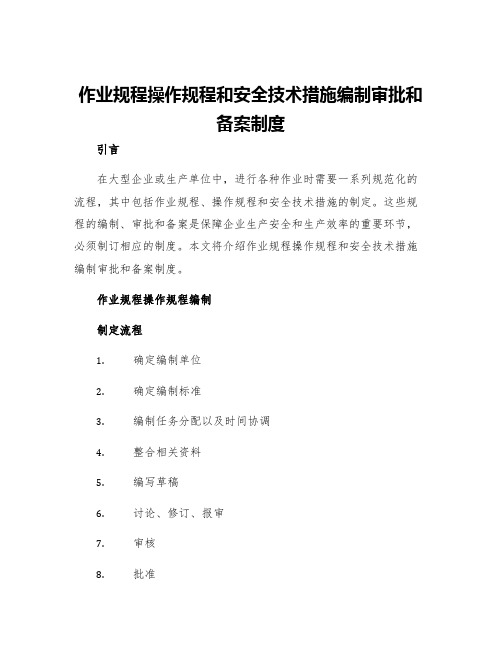 作业规程操作规程和安全技术措施编制审批和备案制度

引言

在大型企业或生产单位中，进行各种作业时需要一系列规范化的流程，其中包括作业规程、操作规程和安全技术措施的制定。这些规程的编制、审批和备案是保障企业生产安全和生产效率的重要环节，必须制订相应的制度。本文将介绍作业规程操作规程和安全技术措施编制审批和备案制度。

作业规程操作规程编制

制定流程

1. 确定编制单位

2. 确定编制标准

3. 编制任务分配以及时间协调

4. 整合相关资料

5. 编写草稿

6. 讨论、修订、报审

7. 审核

8. 批准